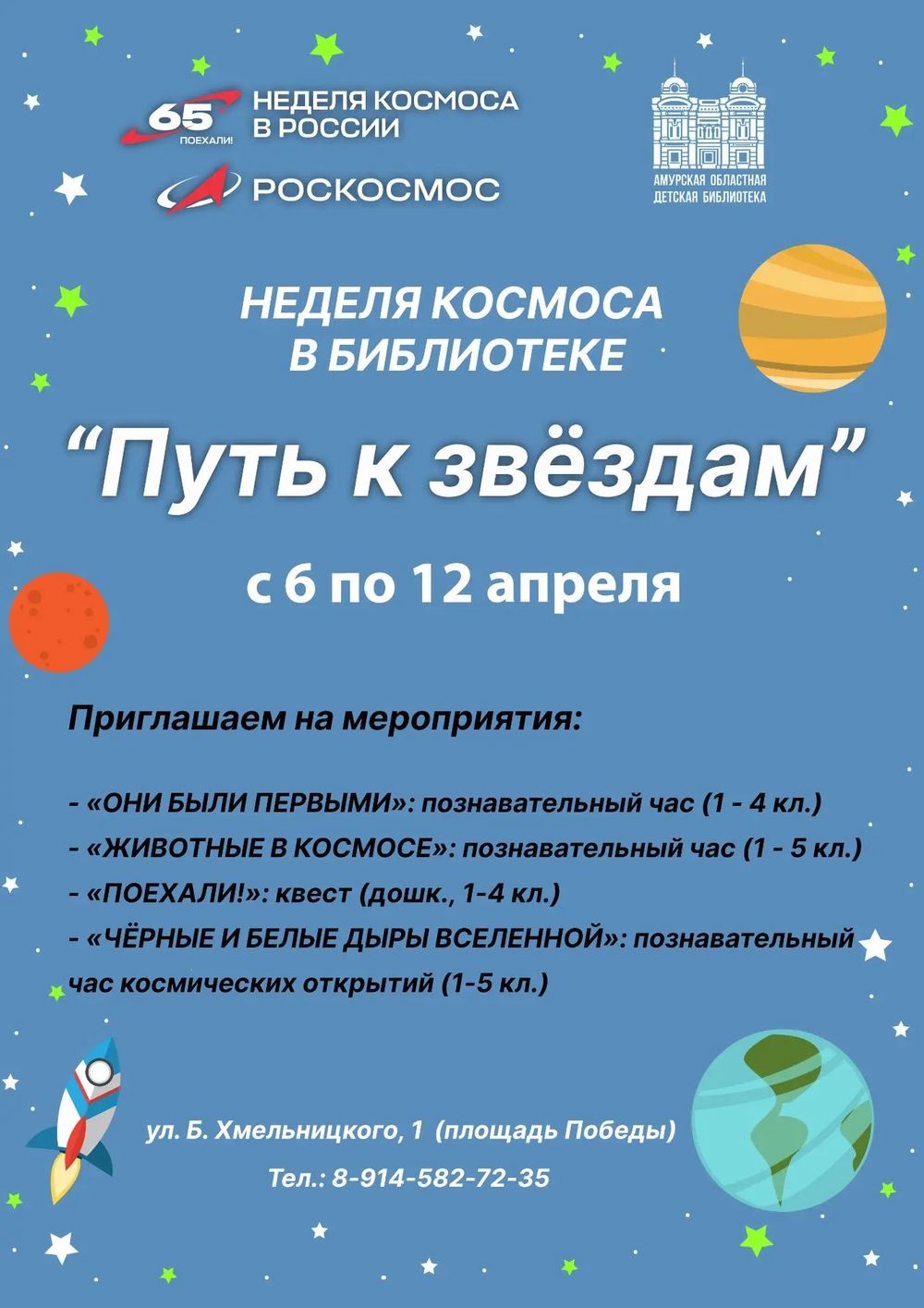 65 ПОЕХАЛИ!

НЕДЕЛЯ КОСМОСА В РОССИИ

РОСКОСМОС

АМУРСКАЯ ОБЛАСТНАЯ ДЕТСКАЯ БИБЛИОТЕКА

НЕДЕЛЯ КОСМОСА В БИБЛИОТЕКЕ

“Путь к звёздам”

с 6 по 12 апреля

Приглашаем на мероприятия:

- «ОНИ БЫЛИ ПЕРВЫМИ»: познавательный час (1 - 4 кл.)
- «ЖИВОТНЫЕ В КОСМОСЕ»: познавательный час (1 - 5 кл.)
- «ПОЕХАЛИ!»: квест (дошк., 1-4 кл.)
- «ЧЁРНЫЕ И БЕЛЫЕ ДЫРЫ ВСЕЛЕННОЙ»: познавательный час космических открытий (1-5 кл.)

ул. Б. Хмельницкого, 1 (площадь Победы)

Тел.: 8-914-582-72-35